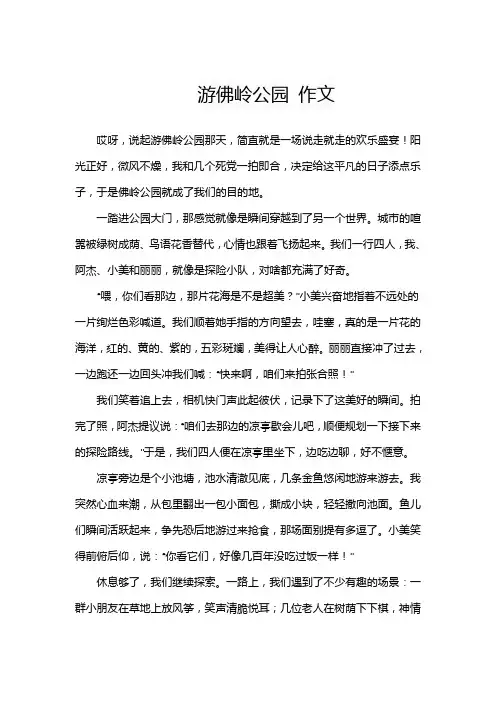 游佛岭公园 作文

哎呀，说起游佛岭公园那天，简直就是一场说走就走的欢乐盛宴！阳光正好，微风不燥，我和几个死党一拍即合，决定给这平凡的日子添点乐子，于是佛岭公园就成了我们的目的地。

一踏进公园大门，那感觉就像是瞬间穿越到了另一个世界。城市的喧嚣被绿树成荫、鸟语花香替代，心情也跟着飞扬起来。我们一行四人，我、阿杰、小美和丽丽，就像是探险小队，对啥都充满了好奇。

“喂，你们看那边，那片花海是不是超美？”小美兴奋地指着不远处的一片绚烂色彩喊道。我们顺着她手指的方向望去，哇塞，真的是一片花的海洋，红的、黄的、紫的，五彩斑斓，美得让人心醉。丽丽直接冲了过去，一边跑还一边回头冲我们喊：“快来啊，咱们来拍张合照！”

我们笑着追上去，相机快门声此起彼伏，记录下了这美好的瞬间。拍完了照，阿杰提议说：“咱们去那边的凉亭歇会儿吧，顺便规划一下接下来的探险路线。”于是，我们四人便在凉亭里坐下，边吃边聊，好不惬意。

凉亭旁边是个小池塘，池水清澈见底，几条金鱼悠闲地游来游去。我突然心血来潮，从包里翻出一包小面包，撕成小块，轻轻撒向池面。鱼儿们瞬间活跃起来，争先恐后地游过来抢食，那场面别提有多逗了。小美笑得前俯后仰，说：“你看它们，好像几百年没吃过饭一样！”

休息够了，我们继续探索。一路上，我们遇到了不少有趣的场景：一群小朋友在草地上放风筝，笑声清脆悦耳；几位老人在树荫下下棋，神情